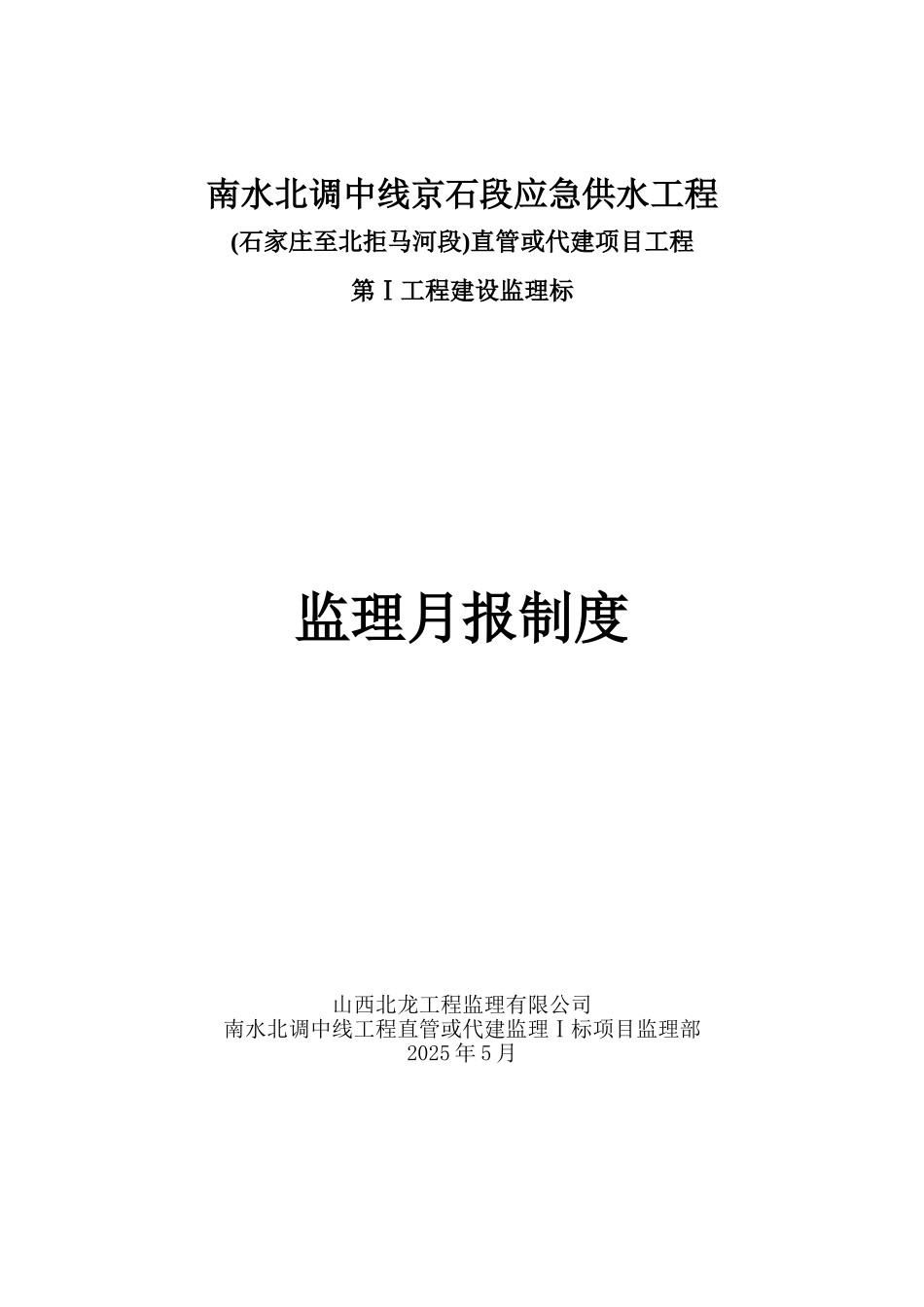 南水北调中线京石段应急供水工程

(石家庄至北拒马河段)直管或代建项目工程

第Ⅰ工程建设监理标

监理月报制度

山西北龙工程监理有限公司
南水北调中线工程直管或代建监理Ⅰ标项目监理部
2025年5月